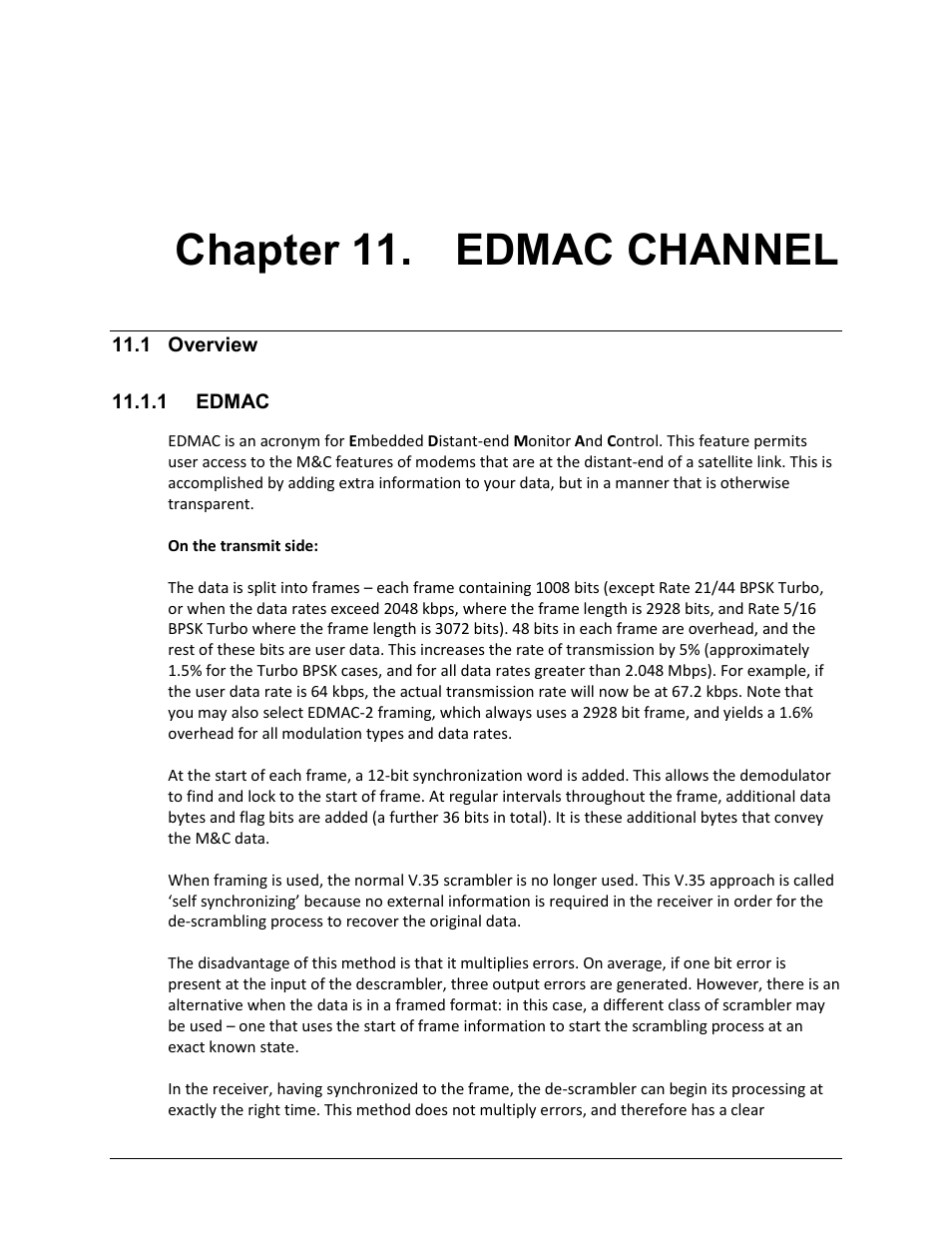 Chapter 11. EDMAC CHANNEL

11.1 Overview

11.1.1 EDMAC

EDMAC is an acronym for Embedded Distant-end Monitor And Control. This feature permits user access to the M&C features of modems that are at the distant-end of a satellite link. This is accomplished by adding extra information to your data, but in a manner that is otherwise transparent.

On the transmit side:

The data is split into frames – each frame containing 1008 bits (except Rate 21/44 BPSK Turbo, or when the data rates exceed 2048 kbps, where the frame length is 2928 bits, and Rate 5/16 BPSK Turbo where the frame length is 3072 bits). 48 bits in each frame are overhead, and the rest of these bits are user data. This increases the rate of transmission by 5% (approximately 1.5% for the Turbo BPSK cases, and for all data rates greater than 2.048 Mbps). For example, if the user data rate is 64 kbps, the actual transmission rate will now be at 67.2 kbps. Note that you may also select EDMAC-2 framing, which always uses a 2928 bit frame, and yields a 1.6% overhead for all modulation types and data rates.

At the start of each frame, a 12-bit synchronization word is added. This allows the demodulator to find and lock to the start of frame. At regular intervals throughout the frame, additional data bytes and flag bits are added (a further 36 bits in total). It is these additional bytes that convey the M&C data.

When framing is used, the normal V.35 scrambler is no longer used. This V.35 approach is called ‘self synchronizing’ because no external information is required in the receiver in order for the de-scrambling process to recover the original data.

The disadvantage of this method is that it multiplies errors. On average, if one bit error is present at the input of the descrambler, three output errors are generated. However, there is an alternative when the data is in a framed format: in this case, a different class of scrambler may be used – one that uses the start of frame information to start the scrambling process at an exact known state.

In the receiver, having synchronized to the frame, the de-scrambler can begin its processing at exactly the right time. This method does not multiply errors, and therefore has a clear